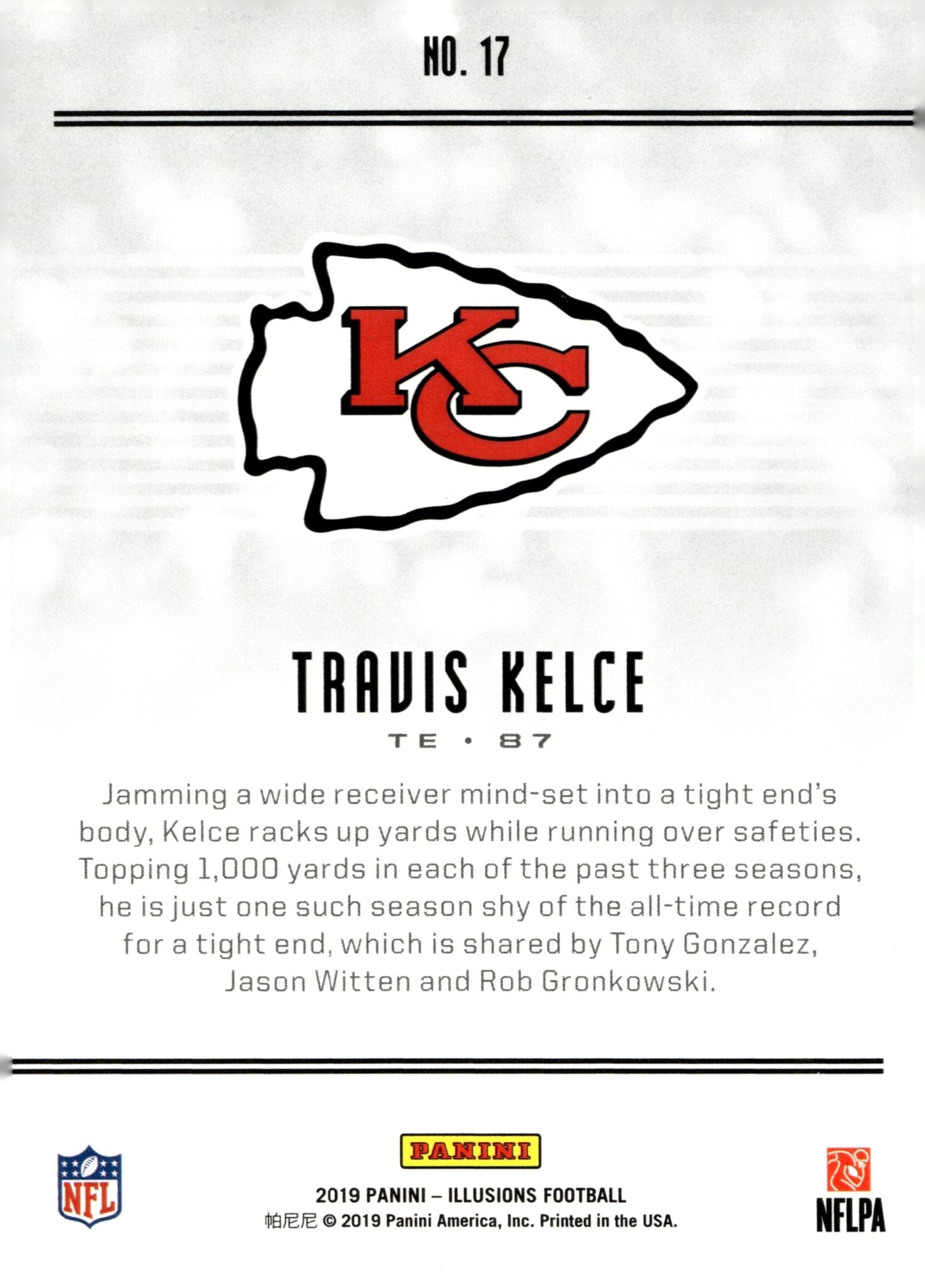 NO. 17

KC

TRAVIS KELCE

TE • 87

Jamming a wide receiver mind-set into a tight end's body, Kelce racks up yards while running over safeties. Topping 1,000 yards in each of the past three seasons, he is just one such season shy of the all-time record for a tight end, which is shared by Tony Gonzalez, Jason Witten and Rob Gronkowski.

NFL

PANINI

2019 PANINI – ILLUSIONS FOOTBALL
帕尼尼 © 2019 Panini America, Inc. Printed in the USA.

NFLPA